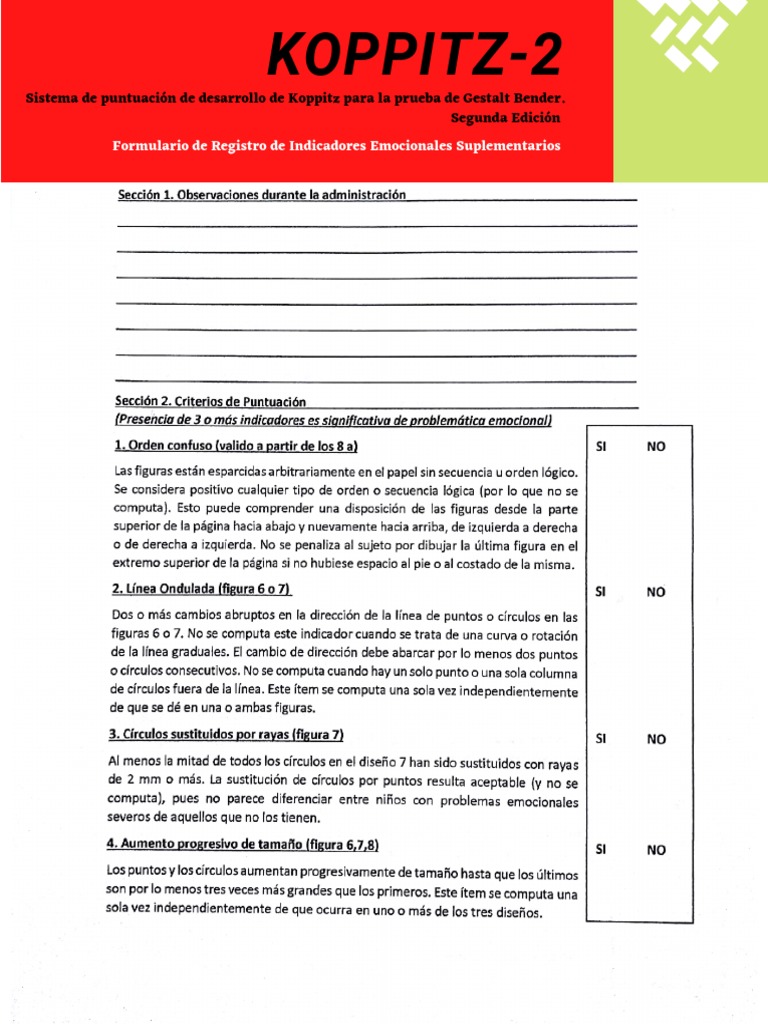 KOPPITZ-2

Sistema de puntuación de desarrollo de Koppitz para la prueba de Gestalt Bender. Segunda Edición

Formulario de Registro de Indicadores Emocionales Suplementarios

Sección 1. Observaciones durante la administración

Sección 2. Criterios de Puntuación
(Presencia de 3 o más indicadores es significativa de problemática emocional)

1. Orden confuso (valido a partir de los 8 a)

SI NO

Las figuras están esparcidas arbitrariamente en el papel sin secuencia u orden lógico. Se considera positivo cualquier tipo de orden o secuencia lógica (por lo que no se computa). Esto puede comprender una disposición de las figuras desde la parte superior de la página hacia abajo y nuevamente hacia arriba, de izquierda a derecha o de derecha a izquierda. No se penaliza al sujeto por dibujar la última figura en el extremo superior de la página si no hubiese espacio al pie o al costado de la misma.

2. Línea Ondulada (figura 6 o 7)

SI NO

Dos o más cambios abruptos en la dirección de la línea de puntos o círculos en las figuras 6 o 7. No se computa este indicador cuando se trata de una curva o rotación de la línea graduales. El cambio de dirección debe abarcar por lo menos dos puntos o círculos consecutivos. No se computa cuando hay un solo punto o una sola columna de círculos fuera de la línea. Este ítem se computa una sola vez independientemente de que se dé en una o ambas figuras.

3. Círculos sustituidos por rayas (figura 7)

SI NO

Al menos la mitad de todos los círculos en el diseño 7 han sido sustituidos con rayas de 2 mm o más. La sustitución de círculos por puntos resulta aceptable (y no se computa), pues no parece diferenciar entre niños con problemas emocionales severos de aquellos que no los tienen.

4. Aumento progresivo de tamaño (figura 6,7,8)

SI NO

Los puntos y los círculos aumentan progresivamente de tamaño hasta que los últimos son por lo menos tres veces más grandes que los primeros. Este ítem se computa una sola vez independientemente de que ocurra en uno o más de los tres diseños.